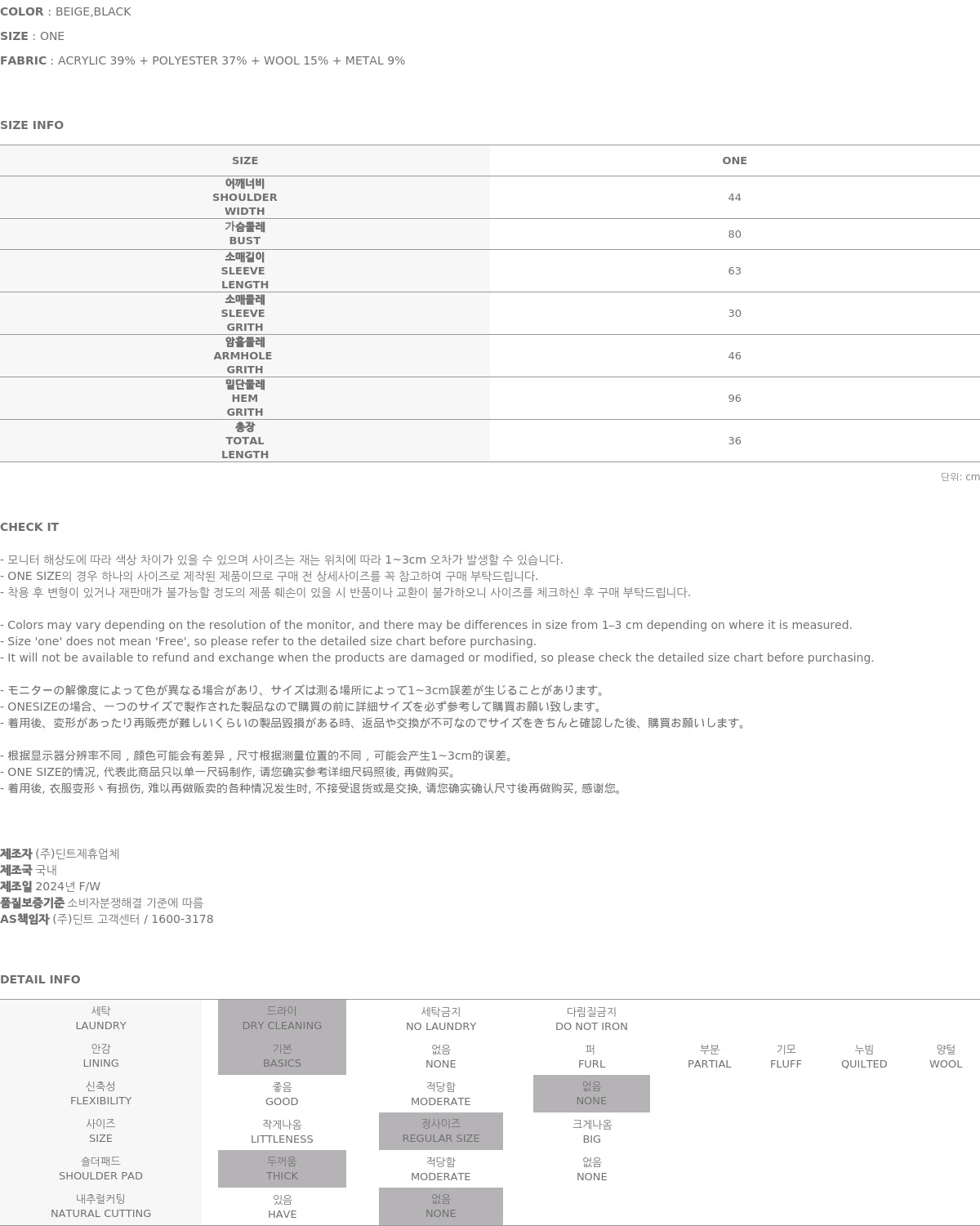 COLOR : BEIGE,BLACK

SIZE : ONE

FABRIC : ACRYLIC 39% + POLYESTER 37% + WOOL 15% + METAL 9%

SIZE INFO

| SIZE | ONE |
|---|---|
| 어깨너비 SHOULDER WIDTH | 44 |
| 가슴둘레 BUST | 80 |
| 소매길이 SLEEVE LENGTH | 63 |
| 소매둘레 SLEEVE GRITH | 30 |
| 암홀둘레 ARMHOLE GRITH | 46 |
| 밑단둘레 HEM GRITH | 96 |
| 총장 TOTAL LENGTH | 36 |

단위: cm

CHECK IT

- 모니터 해상도에 따라 색상 차이가 있을 수 있으며 사이즈는 재는 위치에 따라 1~3cm 오차가 발생할 수 있습니다.
- ONE SIZE의 경우 하나의 사이즈로 제작된 제품이므로 구매 전 상세사이즈를 꼭 참고하여 구매 부탁드립니다.
- 착용 후 변형이 있거나 재판매가 불가능할 정도의 제품 훼손이 있을 시 반품이나 교환이 불가하오니 사이즈를 체크하신 후 구매 부탁드립니다.

- Colors may vary depending on the resolution of the monitor, and there may be differences in size from 1–3 cm depending on where it is measured.
- Size 'one' does not mean 'Free', so please refer to the detailed size chart before purchasing.
- It will not be available to refund and exchange when the products are damaged or modified, so please check the detailed size chart before purchasing.

- モニターの解像度によって色が異なる場合があり、サイズは測る場所によって1~3cm誤差が生じることがあります。
- ONESIZEの場合、一つのサイズで製作された製品なので購買の前に詳細サイズを必ず参考して購買お願い致します。
- 着用後、変形があったり再販売が難しいくらいの製品毀損がある時、返品や交換が不可なのでサイズをきちんと確認した後、購買お願いします。

- 根据显示器分辨率不同，颜色可能会有差异，尺寸根据测量位置的不同，可能会产生1~3cm的误差。
- ONE SIZE的情况, 代表此商品只以单一尺码制作, 请您确实参考详细尺码照後, 再做购买。
- 着用後, 衣服变形丶有损伤, 难以再做贩卖的各种情况发生时, 不接受退货或是交换, 请您确实确认尺寸後再做购买, 感谢您。

제조자 (주)딘트제휴업체
제조국 국내
제조일 2024년 F/W
품질보증기준 소비자분쟁해결 기준에 따름
AS책임자 (주)딘트 고객센터 / 1600-3178

DETAIL INFO

| 세탁 LAUNDRY | 드라이 DRY CLEANING | 세탁금지 NO LAUNDRY | 다림질금지 DO NOT IRON | | | | |
|---|---|---|---|---|---|---|---|
| 안감 LINING | 기본 BASICS | 없음 NONE | 퍼 FURL | 부분 PARTIAL | 기모 FLUFF | 누빔 QUILTED | 양털 WOOL |
| 신축성 FLEXIBILITY | 좋음 GOOD | 적당함 MODERATE | 없음 NONE | | | | |
| 사이즈 SIZE | 작게나옴 LITTLENESS | 정사이즈 REGULAR SIZE | 크게나옴 BIG | | | | |
| 숄더패드 SHOULDER PAD | 두꺼움 THICK | 적당함 MODERATE | 없음 NONE | | | | |
| 내추럴커팅 NATURAL CUTTING | 있음 HAVE | 없음 NONE | | | | | |